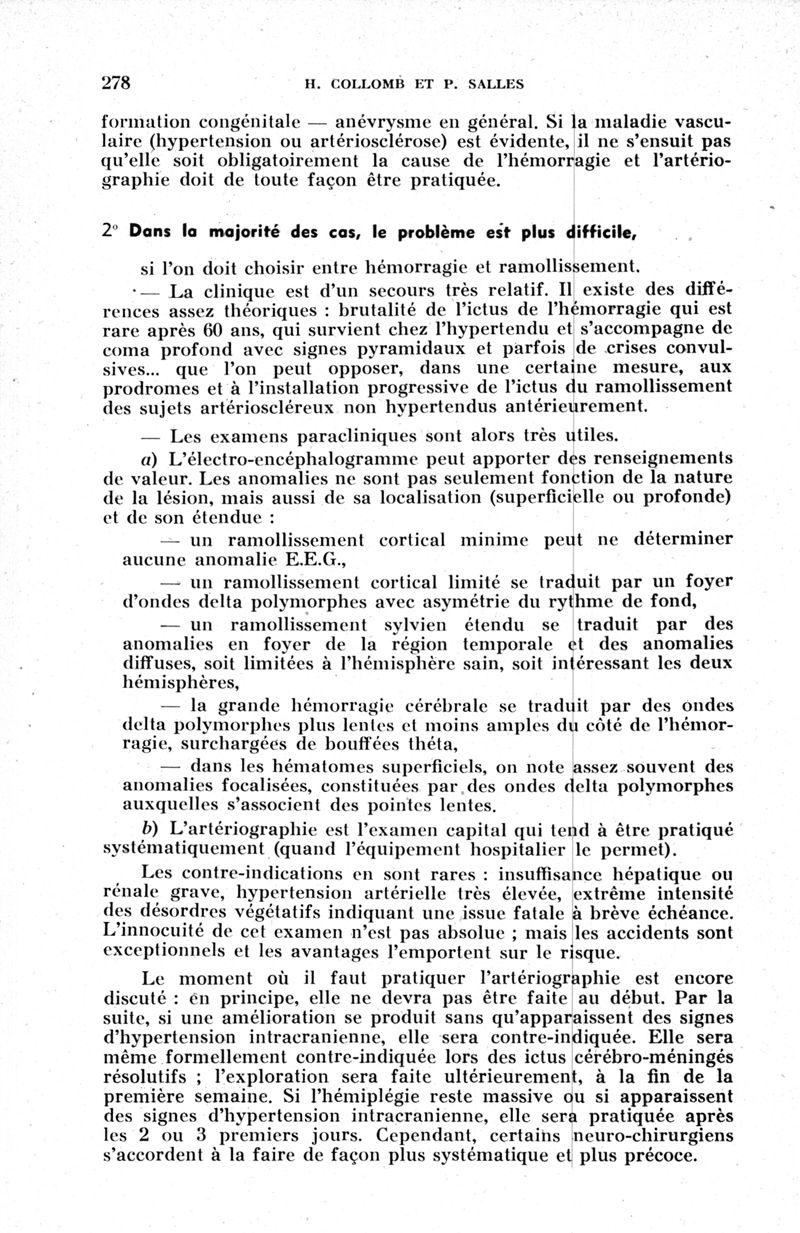 278 H. COLLOMB ET P. SALLES

formation congénitale — anévrysme en général. Si la maladie vasculaire (hypertension ou artériosclérose) est évidente, il ne s'ensuit pas qu'elle soit obligatoirement la cause de l'hémorragie et l'artériographie doit de toute façon être pratiquée.

2° Dans la majorité des cas, le problème est plus difficile,

si l'on doit choisir entre hémorragie et ramollissement.

— La clinique est d'un secours très relatif. Il existe des différences assez théoriques : brutalité de l'ictus de l'hémorragie qui est rare après 60 ans, qui survient chez l'hypertendu et s'accompagne de coma profond avec signes pyramidaux et parfois de crises convulsives... que l'on peut opposer, dans une certaine mesure, aux prodromes et à l'installation progressive de l'ictus du ramollissement des sujets artérioscléreux non hypertendus antérieurement.

— Les examens paracliniques sont alors très utiles.

a) L'électro-encéphalogramme peut apporter des renseignements de valeur. Les anomalies ne sont pas seulement fonction de la nature de la lésion, mais aussi de sa localisation (superficielle ou profonde) et de son étendue :

— un ramollissement cortical minime peut ne déterminer aucune anomalie E.E.G.,

— un ramollissement cortical limité se traduit par un foyer d'ondes delta polymorphes avec asymétrie du rythme de fond,

— un ramollissement sylvien étendu se traduit par des anomalies en foyer de la région temporale et des anomalies diffuses, soit limitées à l'hémisphère sain, soit intéressant les deux hémisphères,

— la grande hémorragie cérébrale se traduit par des ondes delta polymorphes plus lentes et moins amples du côté de l'hémorragie, surchargées de bouffées théta,

— dans les hématomes superficiels, on note assez souvent des anomalies focalisées, constituées par des ondes delta polymorphes auxquelles s'associent des pointes lentes.

b) L'artériographie est l'examen capital qui tend à être pratiqué systématiquement (quand l'équipement hospitalier le permet).

Les contre-indications en sont rares : insuffisance hépatique ou rénale grave, hypertension artérielle très élevée, extrême intensité des désordres végétatifs indiquant une issue fatale à brève échéance. L'innocuité de cet examen n'est pas absolue ; mais les accidents sont exceptionnels et les avantages l'emportent sur le risque.

Le moment où il faut pratiquer l'artériographie est encore discuté : en principe, elle ne devra pas être faite au début. Par la suite, si une amélioration se produit sans qu'apparaissent des signes d'hypertension intracranienne, elle sera contre-indiquée. Elle sera même formellement contre-indiquée lors des ictus cérébro-méningés résolutifs ; l'exploration sera faite ultérieurement, à la fin de la première semaine. Si l'hémiplégie reste massive ou si apparaissent des signes d'hypertension intracranienne, elle sera pratiquée après les 2 ou 3 premiers jours. Cependant, certains neuro-chirurgiens s'accordent à la faire de façon plus systématique et plus précoce.